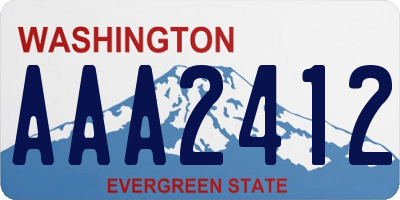 WASHINGTON

AAA2412

EVERGREEN STATE